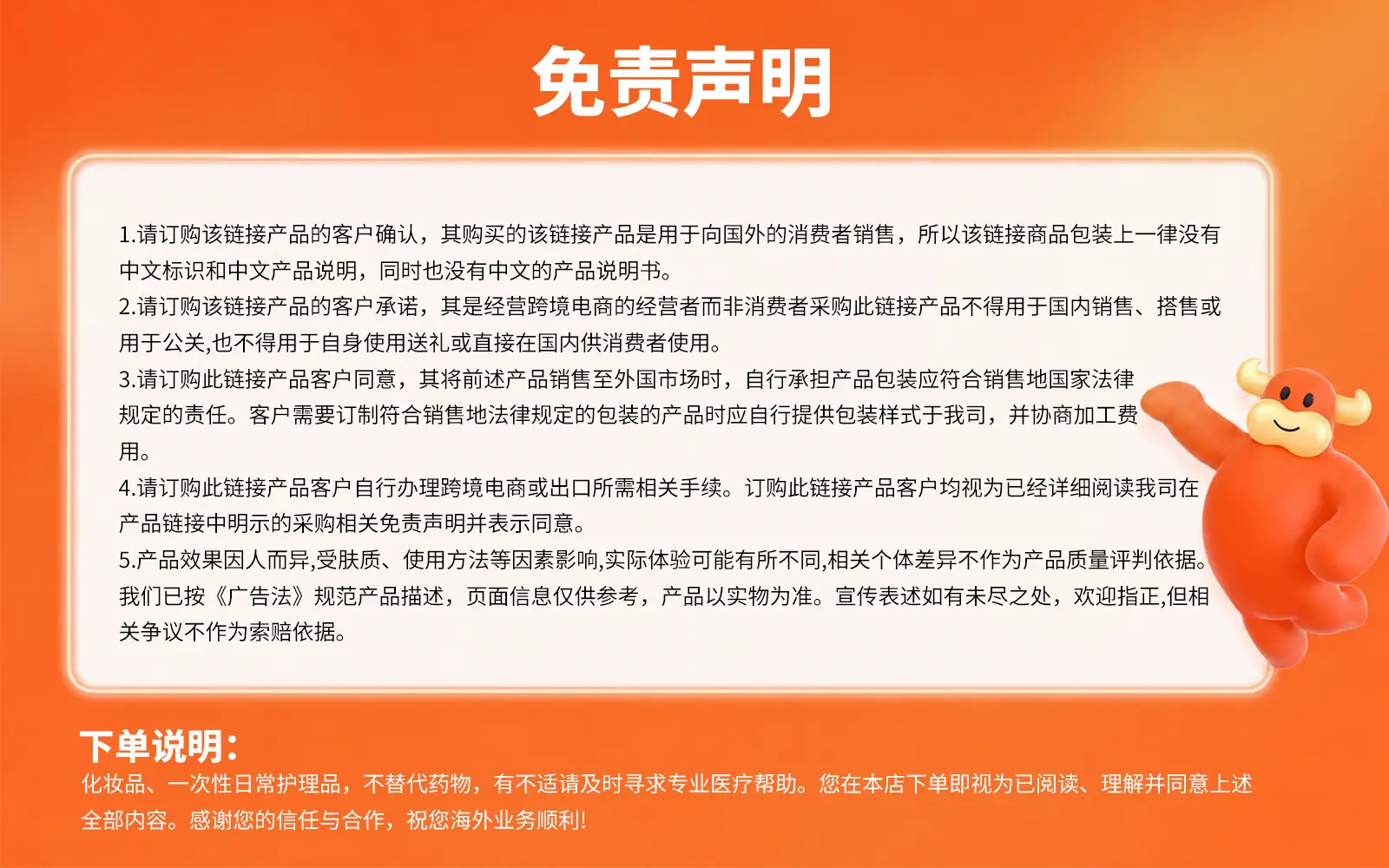 免责声明

1.请订购该链接产品的客户确认，其购买的该链接产品是用于向国外的消费者销售，所以该链接商品包装上一律没有中文标识和中文产品说明，同时也没有中文的产品说明书。
2.请订购该链接产品的客户承诺，其是经营跨境电商的经营者而非消费者采购此链接产品不得用于国内销售、搭售或用于公关,也不得用于自身使用送礼或直接在国内供消费者使用。
3.请订购此链接产品客户同意，其将前述产品销售至外国市场时，自行承担产品包装应符合销售地国家法律规定的责任。客户需要订制符合销售地法律规定的包装的产品时应自行提供包装样式于我司，并协商加工费用。
4.请订购此链接产品客户自行办理跨境电商或出口所需相关手续。订购此链接产品客户均视为已经详细阅读我司在产品链接中明示的采购相关免责声明并表示同意。
5.产品效果因人而异,受肤质、使用方法等因素影响,实际体验可能有所不同,相关个体差异不作为产品质量评判依据。我们已按《广告法》规范产品描述，页面信息仅供参考，产品以实物为准。宣传表述如有未尽之处，欢迎指正,但相关争议不作为索赔依据。

下单说明：
化妆品、一次性日常护理品，不替代药物，有不适请及时寻求专业医疗帮助。您在本店下单即视为已阅读、理解并同意上述全部内容。感谢您的信任与合作，祝您海外业务顺利!